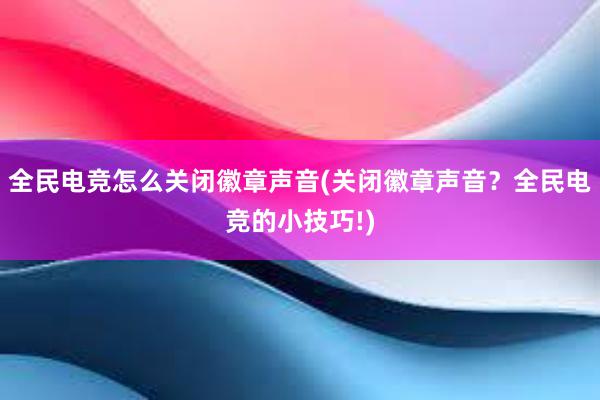 全民电竞怎么关闭徽章声音(关闭徽章声音？全民电竞的小技巧!)